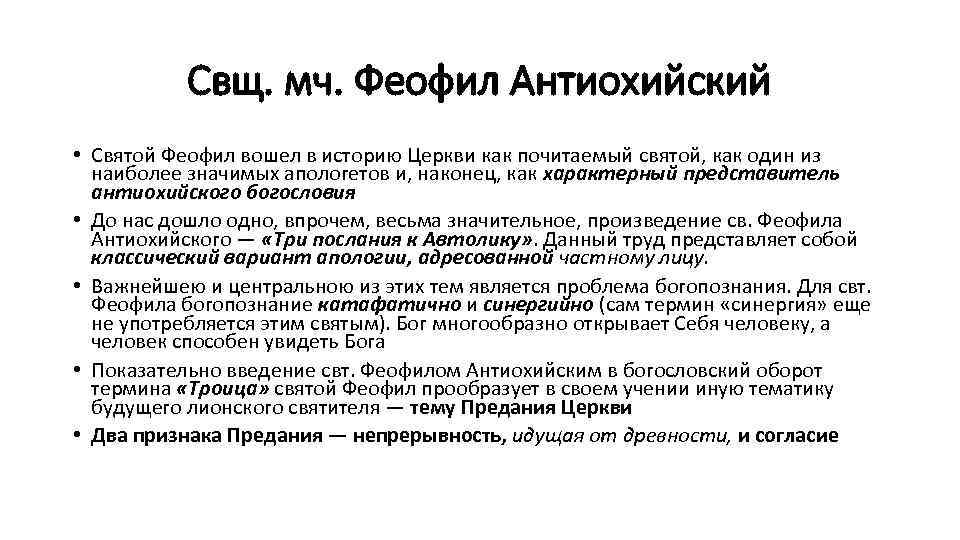 Свщ. мч. Феофил Антиохийский

• Святой Феофил вошел в историю Церкви как почитаемый святой, как один из наиболее значимых апологетов и, наконец, как характерный представитель антиохийского богословия

• До нас дошло одно, впрочем, весьма значительное, произведение св. Феофила Антиохийского — «Три послания к Автолику». Данный труд представляет собой классический вариант апологии, адресованной частному лицу.

• Важнейшею и центральною из этих тем является проблема богопознания. Для свт. Феофила богопознание катафатично и синергийно (сам термин «синергия» еще не употребляется этим святым). Бог многообразно открывает Себя человеку, а человек способен увидеть Бога

• Показательно введение свт. Феофилом Антиохийским в богословский оборот термина «Троица» святой Феофил прообразует в своем учении иную тематику будущего лионского святителя — тему Предания Церкви

• Два признака Предания — непрерывность, идущая от древности, и согласие